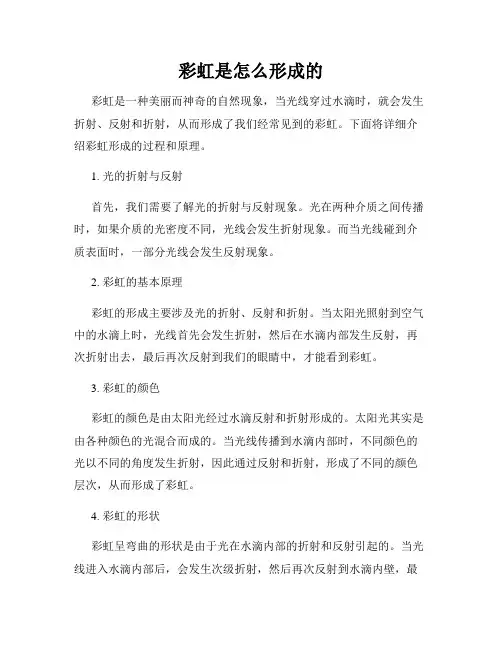 彩虹是怎么形成的

彩虹是一种美丽而神奇的自然现象，当光线穿过水滴时，就会发生折射、反射和折射，从而形成了我们经常见到的彩虹。下面将详细介绍彩虹形成的过程和原理。

1. 光的折射与反射

首先，我们需要了解光的折射与反射现象。光在两种介质之间传播时，如果介质的光密度不同，光线会发生折射现象。而当光线碰到介质表面时，一部分光线会发生反射现象。

2. 彩虹的基本原理

彩虹的形成主要涉及光的折射、反射和折射。当太阳光照射到空气中的水滴上时，光线首先会发生折射，然后在水滴内部发生反射，再次折射出去，最后再次反射到我们的眼睛中，才能看到彩虹。

3. 彩虹的颜色

彩虹的颜色是由太阳光经过水滴反射和折射形成的。太阳光其实是由各种颜色的光混合而成的。当光线传播到水滴内部时，不同颜色的光以不同的角度发生折射，因此通过反射和折射，形成了不同的颜色层次，从而形成了彩虹。

4. 彩虹的形状

彩虹呈弯曲的形状是由于光在水滴内部的折射和反射引起的。当光线进入水滴内部后，会发生次级折射，然后再次反射到水滴内壁，最